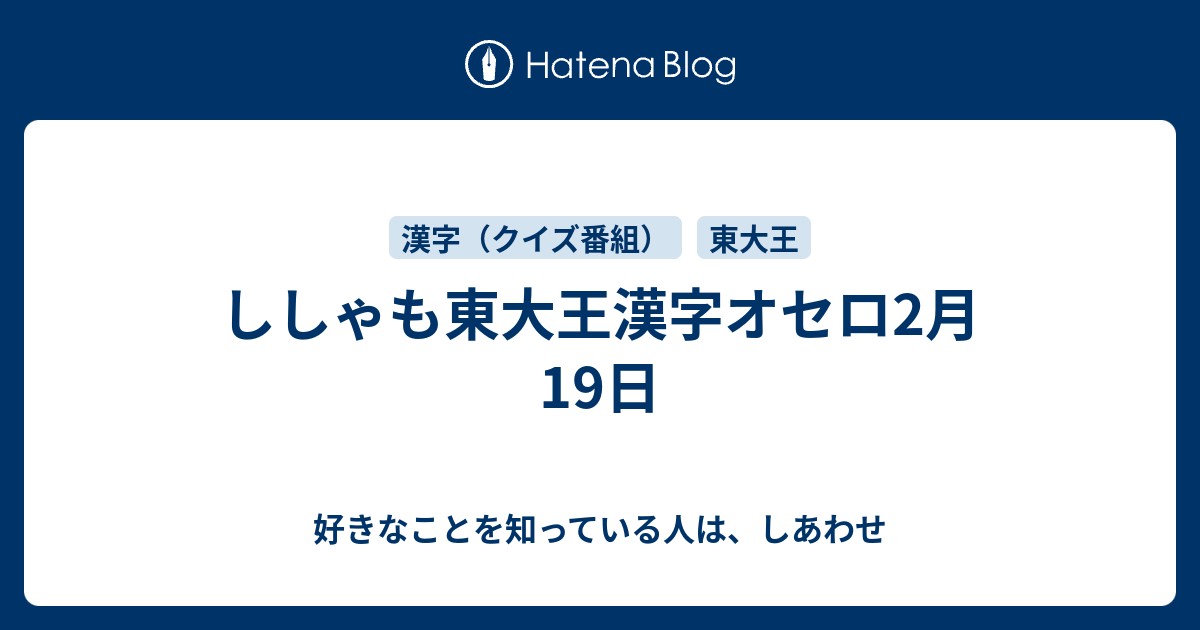 Hatena Blog

漢字（クイズ番組）

東大王

ししゃも東大王漢字オセロ2月19日

好きなことを知っている人は、しあわせ